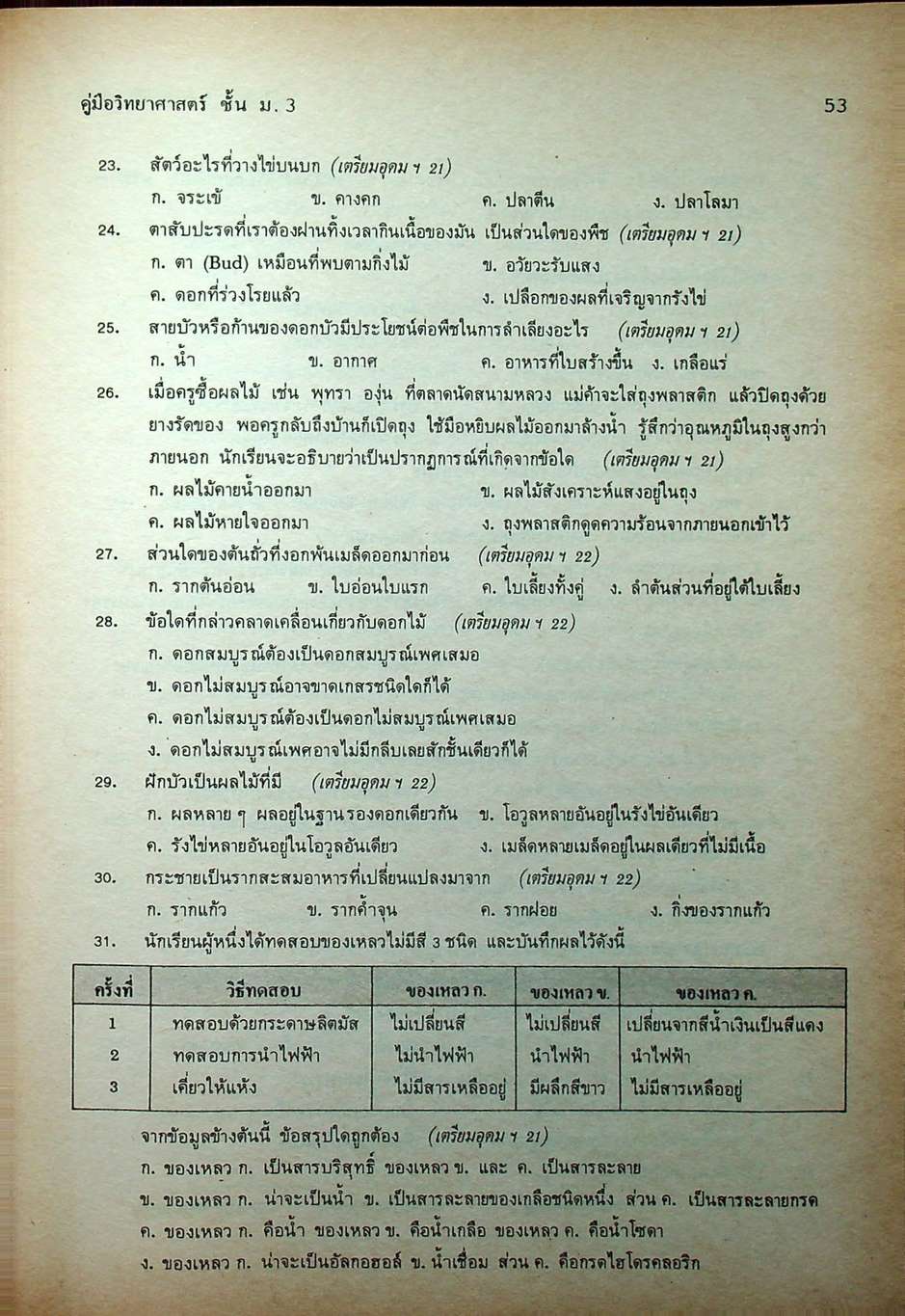 คู่มือวิทยาศาสตร์ ชั้น ม. 3

53

23. สัตว์อะไรที่วางไข่บนบก (เตรียมอุดม ฯ 21)
ก. จระเข้ ข. คางคก ค. ปลาตีน ง. ปลาโลมา

24. ตาสับปะรดที่เราต้องฝานทิ้งเวลากินเนื้อของมัน เป็นส่วนใดของพืช (เตรียมอุดม ฯ 21)
ก. ตา (Bud) เหมือนที่พบตามกิ่งไม้ ข. อวัยวะรับแสง
ค. ดอกที่ร่วงโรยแล้ว ง. เปลือกของผลที่เจริญจากรังไข่

25. สายบัวหรือก้านของดอกบัวมีประโยชน์ต่อพืชในการลำเลียงอะไร (เตรียมอุดม ฯ 21)
ก. น้ำ ข. อากาศ ค. อาหารที่ใบสร้างขึ้น ง. เกลือแร่

26. เมื่อครูซื้อผลไม้ เช่น พุทรา องุ่น ที่ตลาดนัดสนามหลวง แม่ค้าจะใส่ถุงพลาสติก แล้วปิดถุงด้วยยางรัดของ พอครูกลับถึงบ้านก็เปิดถุง ใช้มือหยิบผลไม้ออกมาล้างน้ำ รู้สึกว่าอุณหภูมิในถุงสูงกว่าภายนอก นักเรียนจะอธิบายว่าเป็นปรากฏการณ์ที่เกิดจากข้อใด (เตรียมอุดม ฯ 21)
ก. ผลไม้คายน้ำออกมา ข. ผลไม้สังเคราะห์แสงอยู่ในถุง
ค. ผลไม้หายใจออกมา ง. ถุงพลาสติกดูดความร้อนจากภายนอกเข้าไว้

27. ส่วนใดของต้นถั่วที่งอกพ้นเมล็ดออกมาก่อน (เตรียมอุดม ฯ 22)
ก. รากต้นอ่อน ข. ใบอ่อนใบแรก ค. ใบเลี้ยงทั้งคู่ ง. ลำต้นส่วนที่อยู่ใต้ใบเลี้ยง

28. ข้อใดที่กล่าวคลาดเคลื่อนเกี่ยวกับดอกไม้ (เตรียมอุดม ฯ 22)
ก. ดอกสมบูรณ์ต้องเป็นดอกสมบูรณ์เพศเสมอ
ข. ดอกไม่สมบูรณ์อาจขาดเกสรชนิดใดก็ได้
ค. ดอกไม่สมบูรณ์ต้องเป็นดอกไม่สมบูรณ์เพศเสมอ
ง. ดอกไม่สมบูรณ์เพศอาจไม่มีกลีบเลยสักชั้นเดียวก็ได้

29. ฝักบัวเป็นผลไม้ที่มี (เตรียมอุดม ฯ 22)
ก. ผลหลาย ๆ ผลอยู่ในฐานรองดอกเดียวกัน ข. โอวูลหลายอันอยู่ในรังไข่อันเดียว
ค. รังไข่หลายอันอยู่ในโอวูลอันเดียว ง. เมล็ดหลายเมล็ดอยู่ในผลเดียวที่ไม่มีเนื้อ

30. กระชายเป็นรากสะสมอาหารที่เปลี่ยนแปลงมาจาก (เตรียมอุดม ฯ 22)
ก. รากแก้ว ข. รากค้ำจุน ค. รากฝอย ง. กิ่งของรากแก้ว

31. นักเรียนผู้หนึ่งได้ทดสอบของเหลวไม่มีสี 3 ชนิด และบันทึกผลไว้ดังนี้

| ครั้งที่ | วิธีทดสอบ | ของเหลว ก. | ของเหลว ข. | ของเหลว ค. |
|---|---|---|---|---|
| 1 | ทดสอบด้วยกระดาษลิตมัส | ไม่เปลี่ยนสี | ไม่เปลี่ยนสี | เปลี่ยนจากสีน้ำเงินเป็นสีแดง |
| 2 | ทดสอบการนำไฟฟ้า | ไม่นำไฟฟ้า | นำไฟฟ้า | นำไฟฟ้า |
| 3 | เคี่ยวให้แห้ง | ไม่มีสารเหลืออยู่ | มีผลึกสีขาว | ไม่มีสารเหลืออยู่ |

จากข้อมูลข้างต้นนี้ ข้อสรุปใดถูกต้อง (เตรียมอุดม ฯ 21)
ก. ของเหลว ก. เป็นสารบริสุทธิ์ ของเหลว ข. และ ค. เป็นสารละลาย
ข. ของเหลว ก. น่าจะเป็นน้ำ ข. เป็นสารละลายของเกลือชนิดหนึ่ง ส่วน ค. เป็นสารละลายกรด
ค. ของเหลว ก. คือน้ำ ของเหลว ข. คือน้ำเกลือ ของเหลว ค. คือน้ำโซดา
ง. ของเหลว ก. น่าจะเป็นอัลกอฮอล์ ข. น้ำเชื่อม ส่วน ค. คือกรดไฮโดรคลอริก